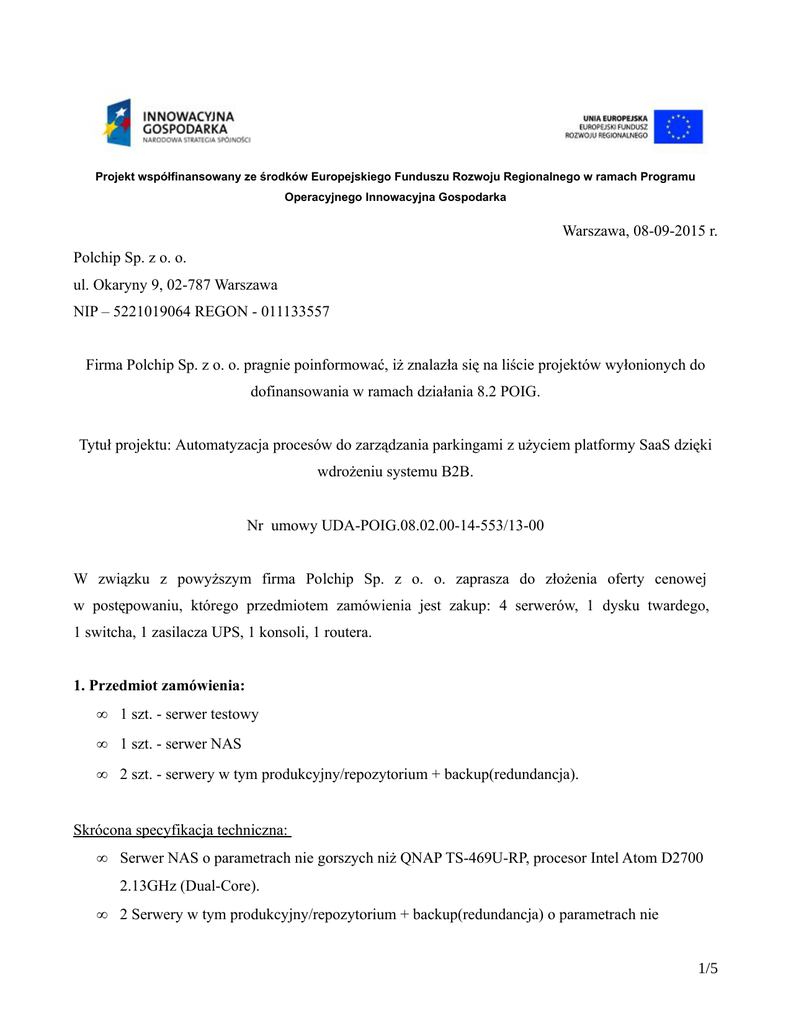 INNOWACYJNA GOSPODARKA
NARODOWA STRATEGIA SPÓJNOŚCI

UNIA EUROPEJSKA
EUROPEJSKI FUNDUSZ
ROZWOJU REGIONALNEGO

Projekt współfinansowany ze środków Europejskiego Funduszu Rozwoju Regionalnego w ramach Programu Operacyjnego Innowacyjna Gospodarka

Warszawa, 08-09-2015 r.

Polchip Sp. z o. o.
ul. Okaryny 9, 02-787 Warszawa
NIP – 5221019064 REGON - 011133557

Firma Polchip Sp. z o. o. pragnie poinformować, iż znalazła się na liście projektów wyłonionych do dofinansowania w ramach działania 8.2 POIG.

Tytuł projektu: Automatyzacja procesów do zarządzania parkingami z użyciem platformy SaaS dzięki wdrożeniu systemu B2B.

Nr umowy UDA-POIG.08.02.00-14-553/13-00

W związku z powyższym firma Polchip Sp. z o. o. zaprasza do złożenia oferty cenowej w postępowaniu, którego przedmiotem zamówienia jest zakup: 4 serwerów, 1 dysku twardego, 1 switcha, 1 zasilacza UPS, 1 konsoli, 1 routera.

1. Przedmiot zamówienia:
∞ 1 szt. - serwer testowy
∞ 1 szt. - serwer NAS
∞ 2 szt. - serwery w tym produkcyjny/repozytorium + backup(redundancja).

Skrócona specyfikacja techniczna:
∞ Serwer NAS o parametrach nie gorszych niż QNAP TS-469U-RP, procesor Intel Atom D2700 2.13GHz (Dual-Core).
∞ 2 Serwery w tym produkcyjny/repozytorium + backup(redundancja) o parametrach nie

1/5